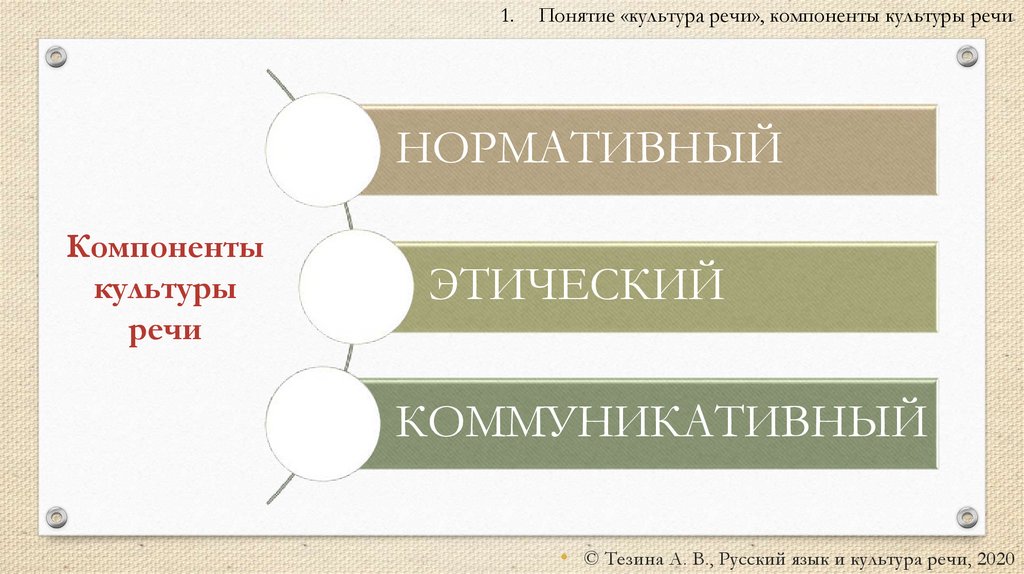 1. Понятие «культура речи», компоненты культуры речи

Компоненты культуры речи

НОРМАТИВНЫЙ

ЭТИЧЕСКИЙ

КОММУНИКАТИВНЫЙ

• © Тезина А. В., Русский язык и культура речи, 2020